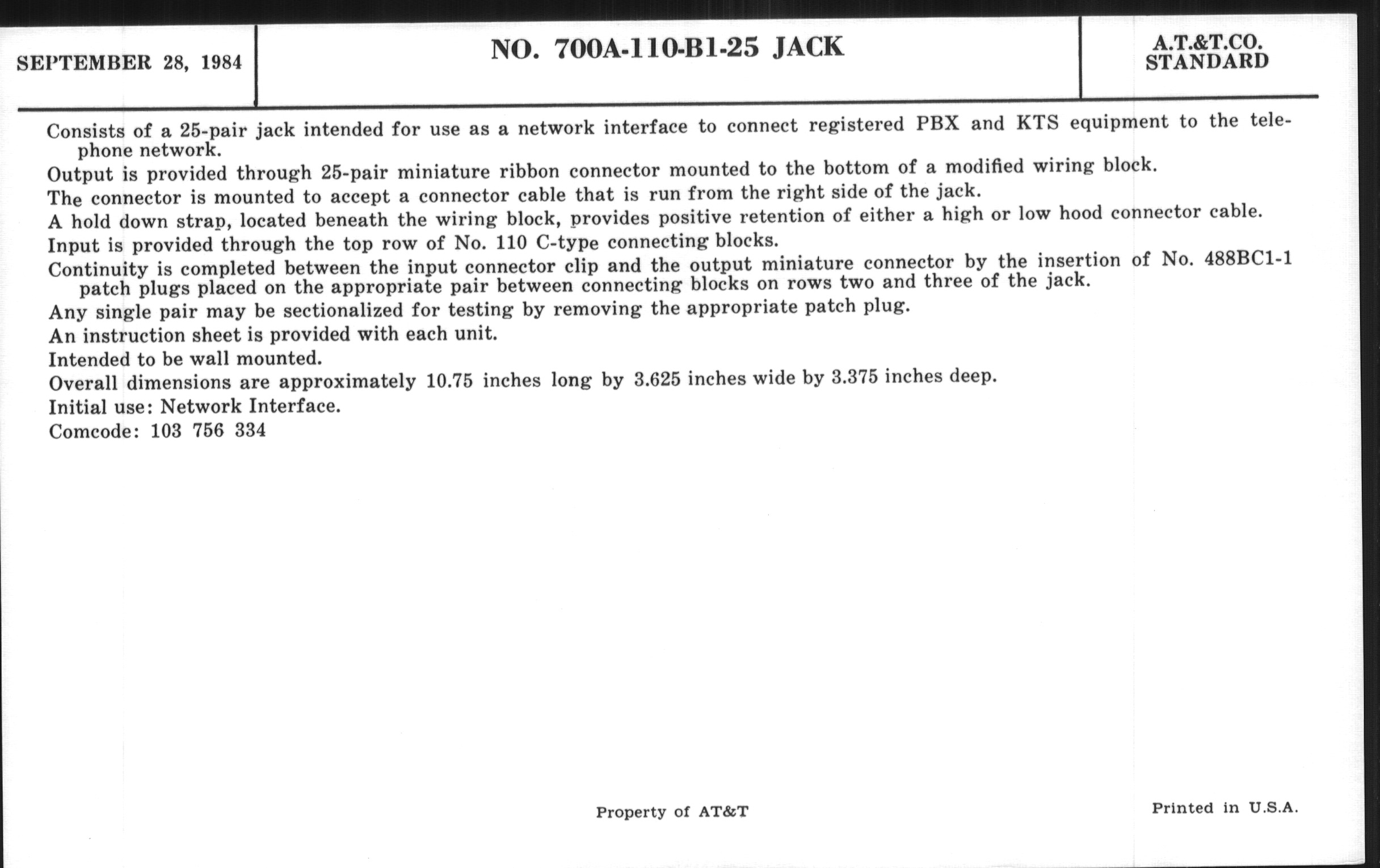 SEPTEMBER 28, 1984

NO. 700A-110-B1-25 JACK

A.T.&T.CO. STANDARD

Consists of a 25-pair jack intended for use as a network interface to connect registered PBX and KTS equipment to the telephone network.

Output is provided through 25-pair miniature ribbon connector mounted to the bottom of a modified wiring block.

The connector is mounted to accept a connector cable that is run from the right side of the jack.

A hold down strap, located beneath the wiring block, provides positive retention of either a high or low hood connector cable.

Input is provided through the top row of No. 110 C-type connecting blocks.

Continuity is completed between the input connector clip and the output miniature connector by the insertion of No. 488BC1-1 patch plugs placed on the appropriate pair between connecting blocks on rows two and three of the jack.

Any single pair may be sectionalized for testing by removing the appropriate patch plug.

An instruction sheet is provided with each unit.

Intended to be wall mounted.

Overall dimensions are approximately 10.75 inches long by 3.625 inches wide by 3.375 inches deep.

Initial use: Network Interface.

Comcode: 103 756 334

Property of AT&T

Printed in U.S.A.